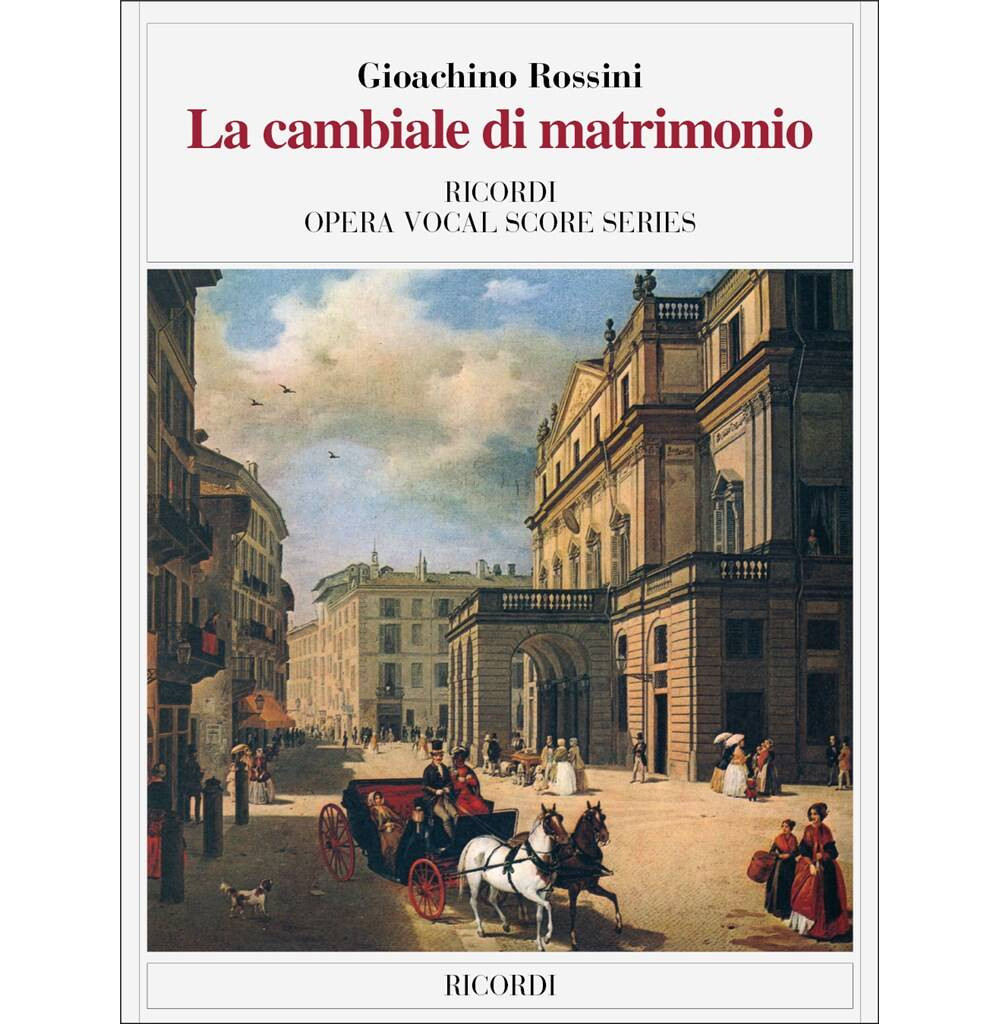 Gioachino Rossini

La cambiale di matrimonio

RICORDI
OPERA VOCAL SCORE SERIES

RICORDI